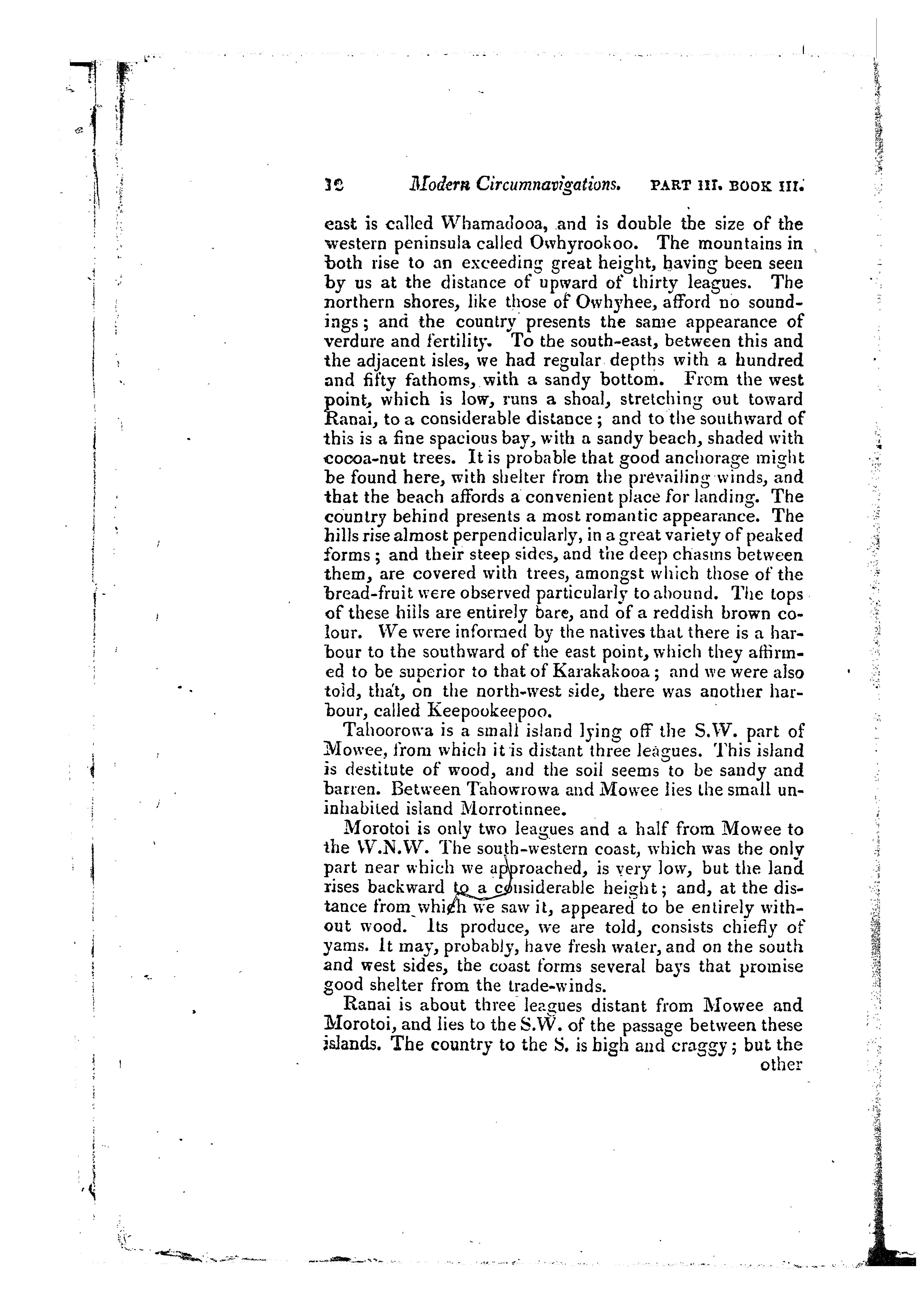 12 Modern Circumnavigations. PART III. BOOK III.

east is called Whamadooa, and is double the size of the western peninsula called Owhyrookoo. The mountains in both rise to an exceeding great height, having been seen by us at the distance of upward of thirty leagues. The northern shores, like those of Owhyhee, afford no soundings; and the country presents the same appearance of verdure and fertility. To the south-east, between this and the adjacent isles, we had regular depths with a hundred and fifty fathoms, with a sandy bottom. From the west point, which is low, runs a shoal, stretching out toward Ranai, to a considerable distance; and to the southward of this is a fine spacious bay, with a sandy beach, shaded with cocoa-nut trees. It is probable that good anchorage might be found here, with shelter from the prevailing winds, and that the beach affords a convenient place for landing. The country behind presents a most romantic appearance. The hills rise almost perpendicularly, in a great variety of peaked forms; and their steep sides, and the deep chasms between them, are covered with trees, amongst which those of the bread-fruit were observed particularly to abound. The tops of these hills are entirely bare, and of a reddish brown colour. We were informed by the natives that there is a harbour to the southward of the east point, which they affirmed to be superior to that of Karakakooa; and we were also told, that, on the north-west side, there was another harbour, called Keepookeepoo.

Tahoorowa is a small island lying off the S.W. part of Mowee, from which it is distant three leagues. This island is destitute of wood, and the soil seems to be sandy and barren. Between Tahowrowa and Mowee lies the small uninhabited island Morrotinnee.

Morotoi is only two leagues and a half from Mowee to the W.N.W. The south-western coast, which was the only part near which we approached, is very low, but the land rises backward to a considerable height; and, at the distance from which we saw it, appeared to be entirely without wood. Its produce, we are told, consists chiefly of yams. It may, probably, have fresh water, and on the south and west sides, the coast forms several bays that promise good shelter from the trade-winds.

Ranai is about three leagues distant from Mowee and Morotoi, and lies to the S.W. of the passage between these islands. The country to the S. is high and craggy; but the other